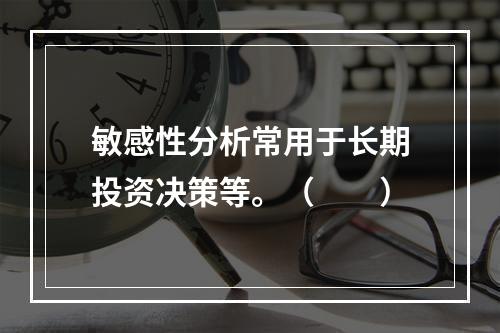 敏感性分析常用于长期投资决策等。（　　）